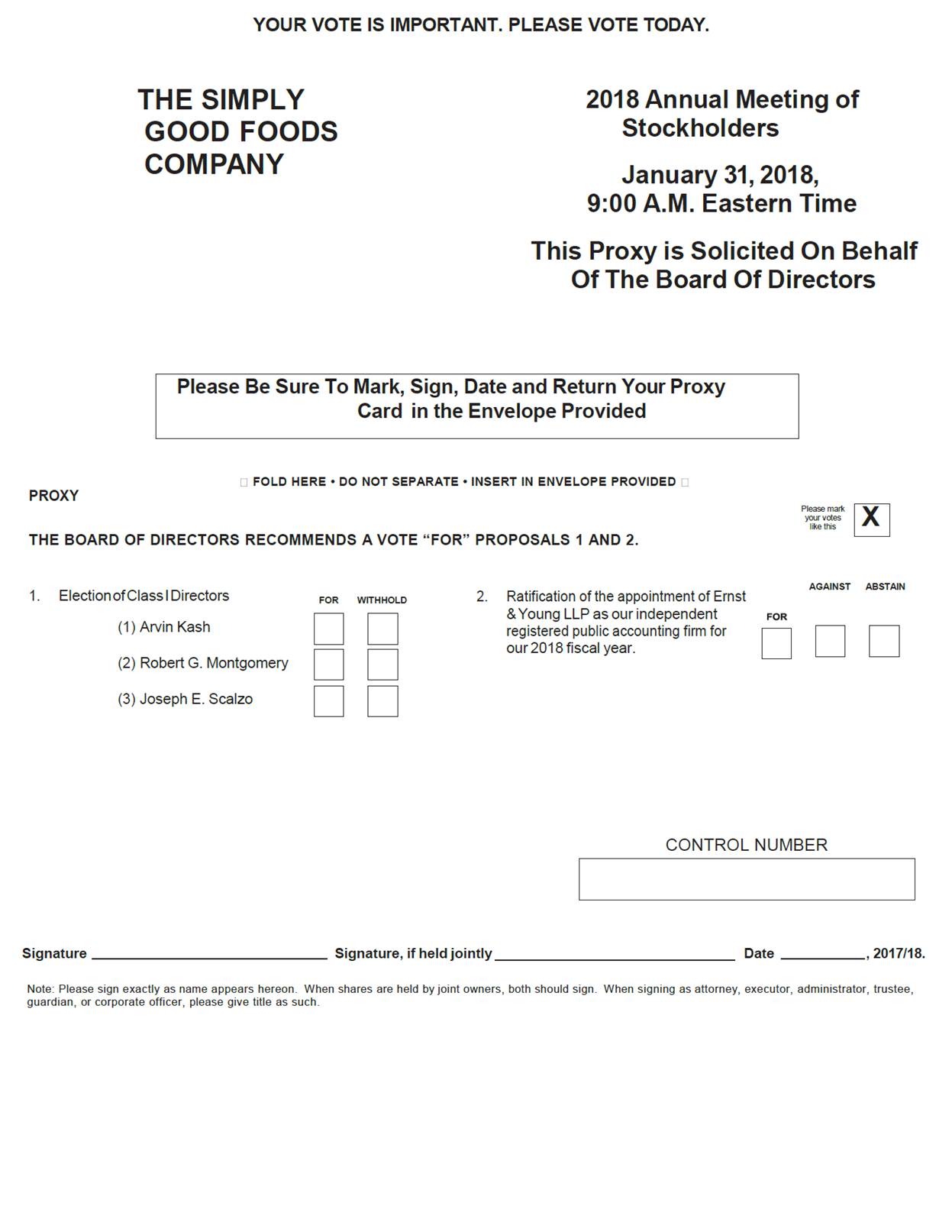 YOUR VOTE IS IMPORTANT. PLEASE VOTE TODAY.

THE SIMPLY GOOD FOODS COMPANY

2018 Annual Meeting of Stockholders

January 31, 2018, 9:00 A.M. Eastern Time

This Proxy is Solicited On Behalf Of The Board Of Directors

Please Be Sure To Mark, Sign, Date and Return Your Proxy Card in the Envelope Provided

FOLD HERE • DO NOT SEPARATE • INSERT IN ENVELOPE PROVIDED

PROXY

Please mark your votes like this X

THE BOARD OF DIRECTORS RECOMMENDS A VOTE “FOR” PROPOSALS 1 AND 2.

1. Election of Class I Directors

FOR WITHHOLD

(1) Arvin Kash

(2) Robert G. Montgomery

(3) Joseph E. Scalzo

2. Ratification of the appointment of Ernst & Young LLP as our independent registered public accounting firm for our 2018 fiscal year.

FOR AGAINST ABSTAIN

CONTROL NUMBER

Signature ______________ Signature, if held jointly ______________ Date ________, 2017/18.

Note: Please sign exactly as name appears hereon. When shares are held by joint owners, both should sign. When signing as attorney, executor, administrator, trustee, guardian, or corporate officer, please give title as such.